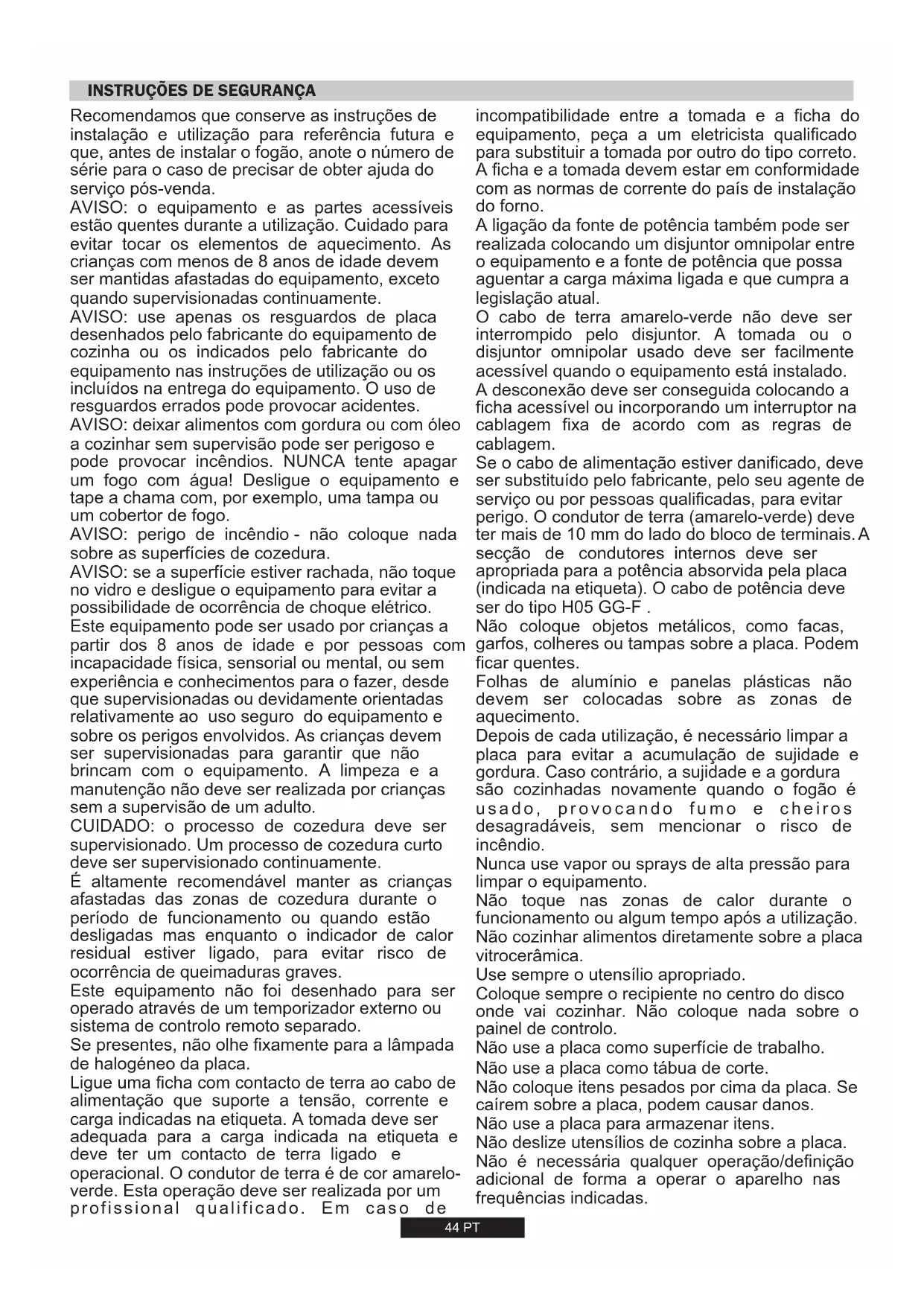 INSTRUÇÕES DE SEGURANÇA

Recomendamos que conserve as instruções de instalação e utilização para referência futura e que, antes de instalar o fogão, anote o número de série para o caso de precisar de obter ajuda do serviço pós-venda.
AVISO: o equipamento e as partes acessíveis estão quentes durante a utilização. Cuidado para evitar tocar os elementos de aquecimento. As crianças com menos de 8 anos de idade devem ser mantidas afastadas do equipamento, exceto quando supervisionadas continuamente.
AVISO: use apenas os resguardos de placa desenhados pelo fabricante do equipamento de cozinha ou os indicados pelo fabricante do equipamento nas instruções de utilização ou os incluídos na entrega do equipamento. O uso de resguardos errados pode provocar acidentes.
AVISO: deixar alimentos com gordura ou com óleo a cozinhar sem supervisão pode ser perigoso e pode provocar incêndios. NUNCA tente apagar um fogo com água! Desligue o equipamento e tape a chama com, por exemplo, uma tampa ou um cobertor de fogo.
AVISO: perigo de incêndio - não coloque nada sobre as superfícies de cozedura.
AVISO: se a superfície estiver rachada, não toque no vidro e desligue o equipamento para evitar a possibilidade de ocorrência de choque elétrico.
Este equipamento pode ser usado por crianças a partir dos 8 anos de idade e por pessoas com incapacidade física, sensorial ou mental, ou sem experiência e conhecimentos para o fazer, desde que supervisionadas ou devidamente orientadas relativamente ao uso seguro do equipamento e sobre os perigos envolvidos. As crianças devem ser supervisionadas para garantir que não brincam com o equipamento. A limpeza e a manutenção não deve ser realizada por crianças sem a supervisão de um adulto.
CUIDADO: o processo de cozedura deve ser supervisionado. Um processo de cozedura curto deve ser supervisionado continuamente.
É altamente recomendável manter as crianças afastadas das zonas de cozedura durante o período de funcionamento ou quando estão desligadas mas enquanto o indicador de calor residual estiver ligado, para evitar risco de ocorrência de queimaduras graves.
Este equipamento não foi desenhado para ser operado através de um temporizador externo ou sistema de controlo remoto separado.
Se presentes, não olhe fixamente para a lâmpada de halogéneo da placa.
Ligue uma ficha com contacto de terra ao cabo de alimentação que suporte a tensão, corrente e carga indicadas na etiqueta. A tomada deve ser adequada para a carga indicada na etiqueta e deve ter um contacto de terra ligado e operacional. O condutor de terra é de cor amarelo-verde. Esta operação deve ser realizada por um profissional qualificado. Em caso de incompatibilidade entre a tomada e a ficha do equipamento, peça a um eletricista qualificado para substituir a tomada por outro do tipo correto. A ficha e a tomada devem estar em conformidade com as normas de corrente do país de instalação do forno.
A ligação da fonte de potência também pode ser realizada colocando um disjuntor omnipolar entre o equipamento e a fonte de potência que possa aguentar a carga máxima ligada e que cumpra a legislação atual.
O cabo de terra amarelo-verde não deve ser interrompido pelo disjuntor. A tomada ou o disjuntor omnipolar usado deve ser facilmente acessível quando o equipamento está instalado.
A desconexão deve ser conseguida colocando a ficha acessível ou incorporando um interruptor na cablagem fixa de acordo com as regras de cablagem.
Se o cabo de alimentação estiver danificado, deve ser substituído pelo fabricante, pelo seu agente de serviço ou por pessoas qualificadas, para evitar perigo. O condutor de terra (amarelo-verde) deve ter mais de 10 mm do lado do bloco de terminais. A secção de condutores internos deve ser apropriada para a potência absorvida pela placa (indicada na etiqueta). O cabo de potência deve ser do tipo H05 GG-F .
Não coloque objetos metálicos, como facas, garfos, colheres ou tampas sobre a placa. Podem ficar quentes.
Folhas de alumínio e panelas plásticas não devem ser colocadas sobre as zonas de aquecimento.
Depois de cada utilização, é necessário limpar a placa para evitar a acumulação de sujidade e gordura. Caso contrário, a sujidade e a gordura são cozinhadas novamente quando o fogão é usado, provocando fumo e cheiros desagradáveis, sem mencionar o risco de incêndio.
Nunca use vapor ou sprays de alta pressão para limpar o equipamento.
Não toque nas zonas de calor durante o funcionamento ou algum tempo após a utilização.
Não cozinhar alimentos diretamente sobre a placa vitrocerâmica.
Use sempre o utensílio apropriado.
Coloque sempre o recipiente no centro do disco onde vai cozinhar. Não coloque nada sobre o painel de controlo.
Não use a placa como superfície de trabalho.
Não use a placa como tábua de corte.
Não coloque itens pesados por cima da placa. Se caírem sobre a placa, podem causar danos.
Não use a placa para armazenar itens.
Não deslize utensílios de cozinha sobre a placa.
Não é necessária qualquer operação/definição adicional de forma a operar o aparelho nas frequências indicadas.

44 PT